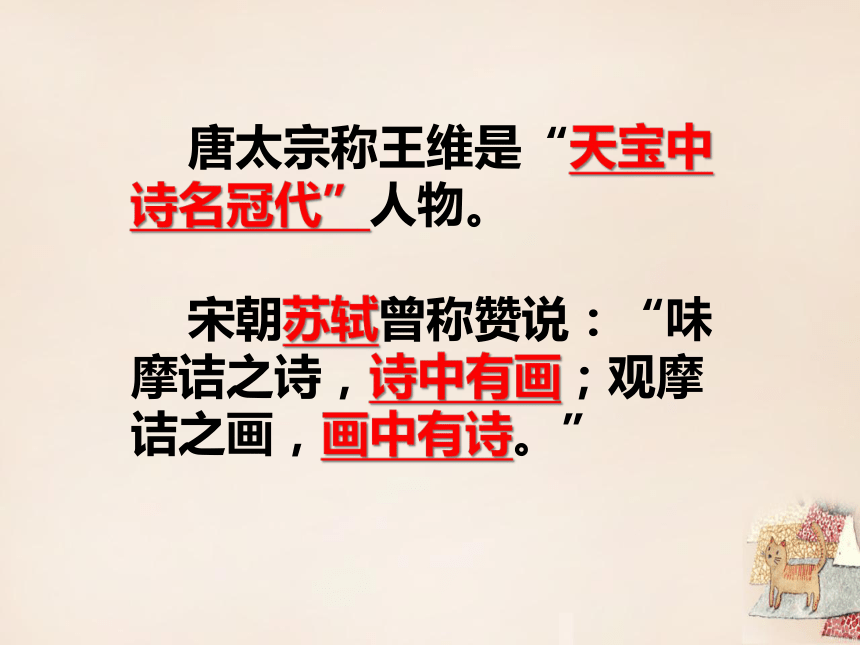 唐太宗称王维是“天宝中诗名冠代”人物。

宋朝苏轼曾称赞说：“味摩诘之诗，诗中有画；观摩诘之画，画中有诗。”